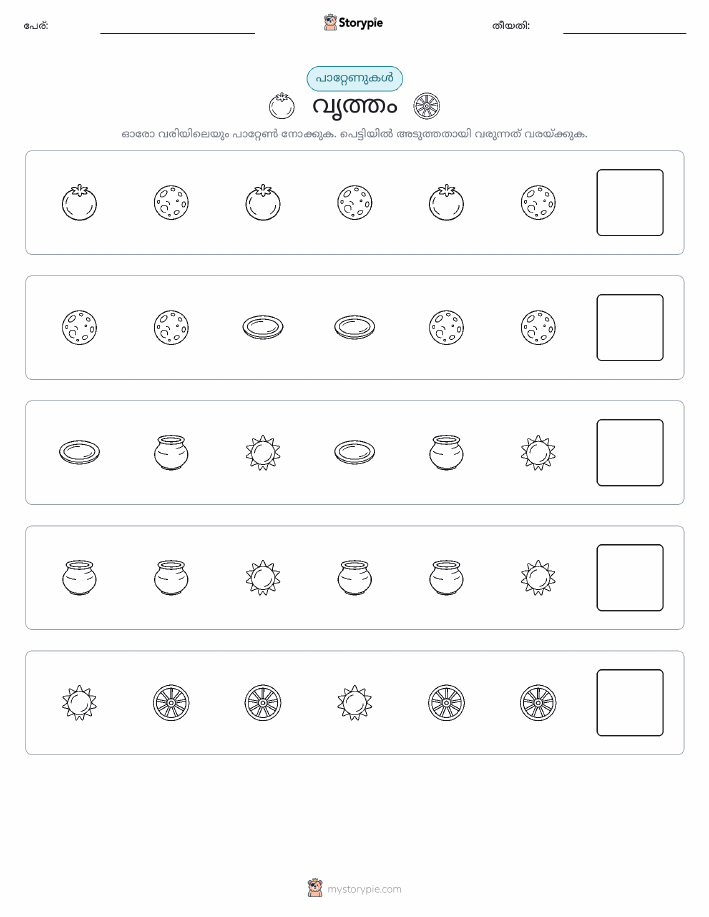 പേര്: Storypie തീയതി:

പാറ്റേണുകൾ

വൃത്തം

ഓരോ വരിയിലെയും പാറ്റേൺ നോക്കുക. പെട്ടിയിൽ അടുത്തതായി വരുന്നത് വരയ്ക്കുക.

mystorypie.com